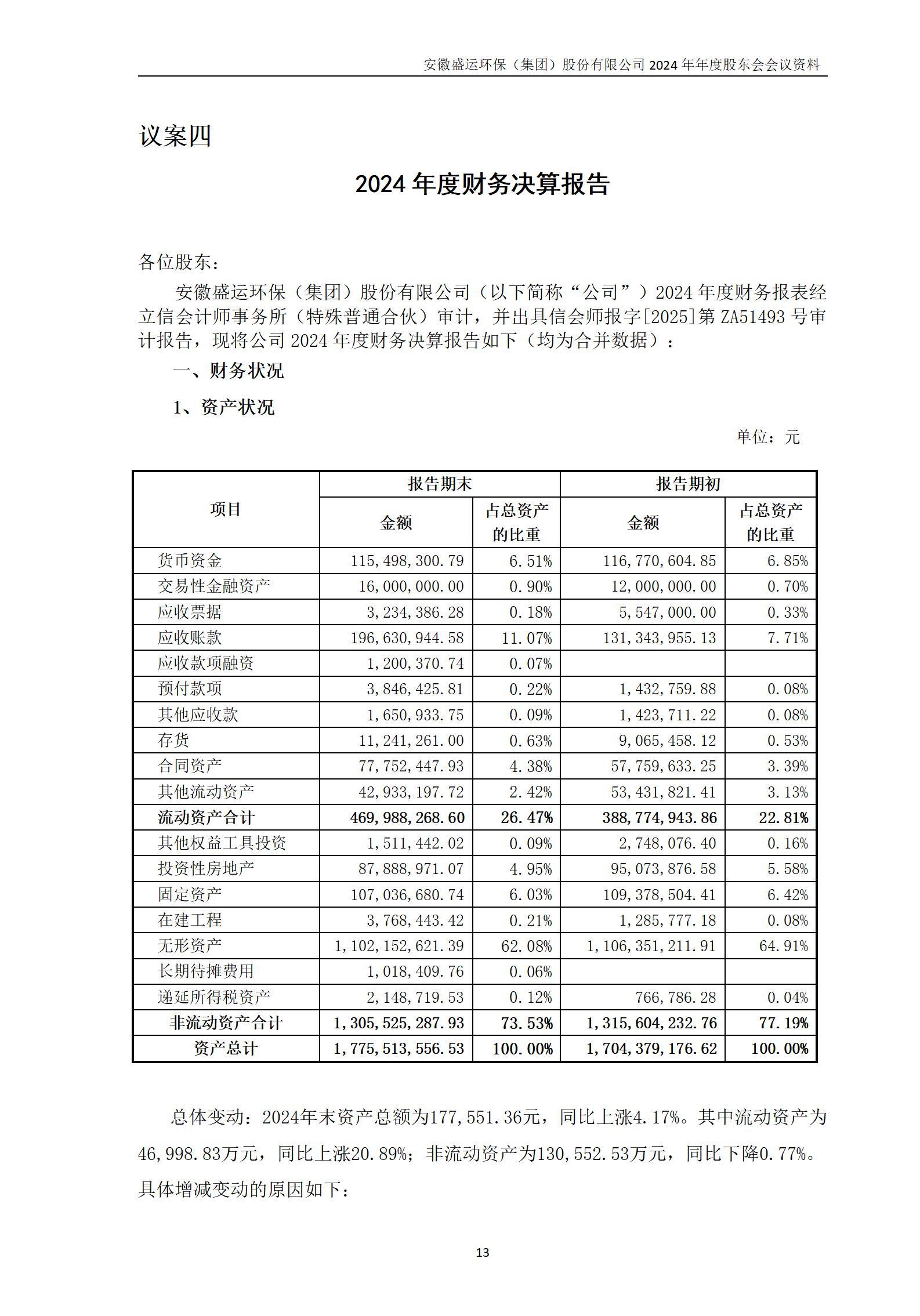 安徽盛运环保（集团）股份有限公司 2024 年年度股东会会议资料

议案四

2024 年度财务决算报告

各位股东：

安徽盛运环保（集团）股份有限公司（以下简称“公司”）2024 年度财务报表经立信会计师事务所（特殊普通合伙）审计，并出具信会师报字[2025]第 ZA51493 号审计报告，现将公司 2024 年度财务决算报告如下（均为合并数据）：

一、财务状况

1、资产状况

单位：元

| 项目 | 报告期末 金额 | 报告期末 占总资产的比重 | 报告期初 金额 | 报告期初 占总资产的比重 |
|---|---|---|---|---|
| 货币资金 | 115,498,300.79 | 6.51% | 116,770,604.85 | 6.85% |
| 交易性金融资产 | 16,000,000.00 | 0.90% | 12,000,000.00 | 0.70% |
| 应收票据 | 3,234,386.28 | 0.18% | 5,547,000.00 | 0.33% |
| 应收账款 | 196,630,944.58 | 11.07% | 131,343,955.13 | 7.71% |
| 应收款项融资 | 1,200,370.74 | 0.07% | | |
| 预付款项 | 3,846,425.81 | 0.22% | 1,432,759.88 | 0.08% |
| 其他应收款 | 1,650,933.75 | 0.09% | 1,423,711.22 | 0.08% |
| 存货 | 11,241,261.00 | 0.63% | 9,065,458.12 | 0.53% |
| 合同资产 | 77,752,447.93 | 4.38% | 57,759,633.25 | 3.39% |
| 其他流动资产 | 42,933,197.72 | 2.42% | 53,431,821.41 | 3.13% |
| 流动资产合计 | 469,988,268.60 | 26.47% | 388,774,943.86 | 22.81% |
| 其他权益工具投资 | 1,511,442.02 | 0.09% | 2,748,076.40 | 0.16% |
| 投资性房地产 | 87,888,971.07 | 4.95% | 95,073,876.58 | 5.58% |
| 固定资产 | 107,036,680.74 | 6.03% | 109,378,504.41 | 6.42% |
| 在建工程 | 3,768,443.42 | 0.21% | 1,285,777.18 | 0.08% |
| 无形资产 | 1,102,152,621.39 | 62.08% | 1,106,351,211.91 | 64.91% |
| 长期待摊费用 | 1,018,409.76 | 0.06% | | |
| 递延所得税资产 | 2,148,719.53 | 0.12% | 766,786.28 | 0.04% |
| 非流动资产合计 | 1,305,525,287.93 | 73.53% | 1,315,604,232.76 | 77.19% |
| 资产总计 | 1,775,513,556.53 | 100.00% | 1,704,379,176.62 | 100.00% |

总体变动：2024年末资产总额为177,551.36元，同比上涨4.17%。其中流动资产为46,998.83万元，同比上涨20.89%；非流动资产为130,552.53万元，同比下降0.77%。具体增减变动的原因如下：

13